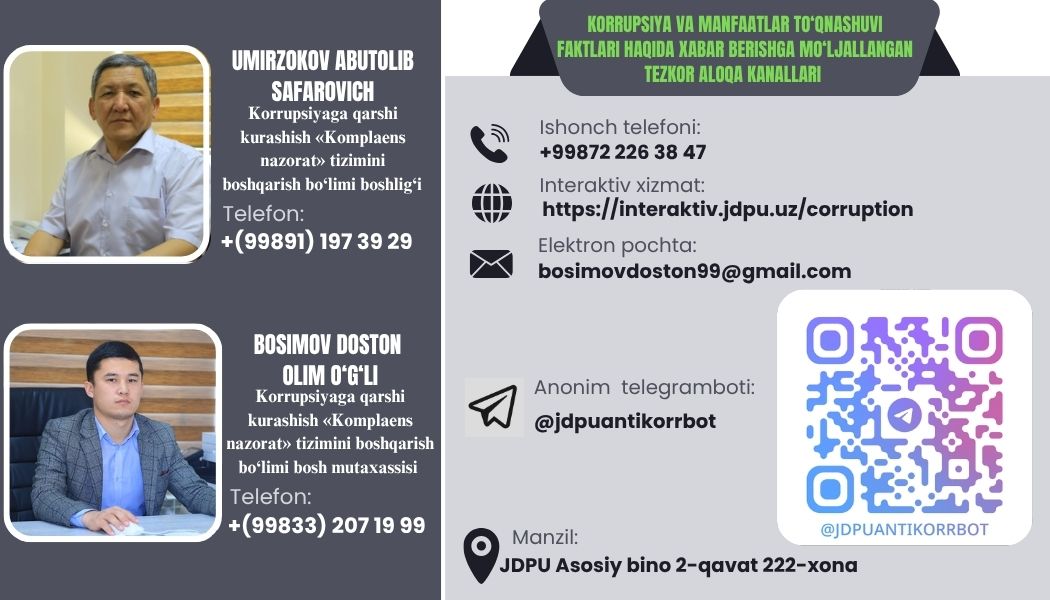 UMIRZOKOV ABUTOLIB SAFAROVICH

Korrupsiyaga qarshi kurashish «Komplaens nazorat» tizimini boshqarish bo'limi boshlig'i

Telefon:
+(99891) 197 39 29

BOSIMOV DOSTON OLIM O'G'LI

Korrupsiyaga qarshi kurashish «Komplaens nazorat» tizimini boshqarish bo'limi bosh mutaxassisi

Telefon:
+(99833) 207 19 99

KORRUPSIYA VA MANFAATLAR TO'QNASHUVI FAKTLARI HAQIDA XABAR BERISHGA MO'LJALLANGAN TEZKOR ALOQA KANALLARI

Ishonch telefoni:
+99872 226 38 47

Interaktiv xizmat:
https://interaktiv.jdpu.uz/corruption

Elektron pochta:
bosimovdoston99@gmail.com

Anonim telegramboti:
@jdpuantikorrbot

@JDPUANTIKORRBOT

Manzil:
JDPU Asosiy bino 2-qavat 222-xona